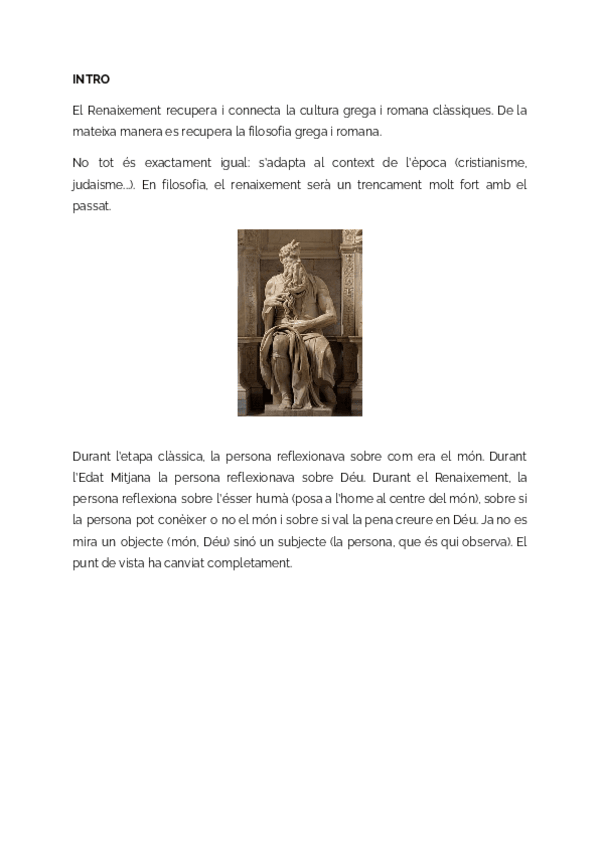 INTRO

El Renaixement recupera i connecta la cultura grega i romana clàssiques. De la mateixa manera es recupera la filosofia grega i romana.

No tot és exactament igual: s'adapta al context de l'època (cristianisme, judaisme...). En filosofia, el renaixement serà un trencament molt fort amb el passat.

Durant l'etapa clàssica, la persona reflexionava sobre com era el món. Durant l'Edat Mitjana la persona reflexionava sobre Déu. Durant el Renaixement, la persona reflexiona sobre l'ésser humà (posa a l'home al centre del món), sobre si la persona pot conèixer o no el món i sobre si val la pena creure en Déu. Ja no es mira un objecte (món, Déu) sinó un subjecte (la persona, que és qui observa). El punt de vista ha canviat completament.